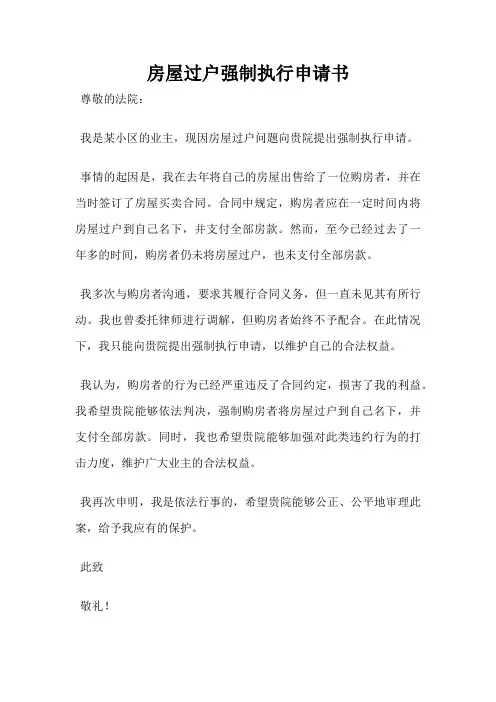 房屋过户强制执行申请书

尊敬的法院：

我是某小区的业主，现因房屋过户问题向贵院提出强制执行申请。

事情的起因是，我在去年将自己的房屋出售给了一位购房者，并在当时签订了房屋买卖合同。合同中规定，购房者应在一定时间内将房屋过户到自己名下，并支付全部房款。然而，至今已经过去了一年多的时间，购房者仍未将房屋过户，也未支付全部房款。

我多次与购房者沟通，要求其履行合同义务，但一直未见其有所行动。我也曾委托律师进行调解，但购房者始终不予配合。在此情况下，我只能向贵院提出强制执行申请，以维护自己的合法权益。

我认为，购房者的行为已经严重违反了合同约定，损害了我的利益。我希望贵院能够依法判决，强制购房者将房屋过户到自己名下，并支付全部房款。同时，我也希望贵院能够加强对此类违约行为的打击力度，维护广大业主的合法权益。

我再次申明，我是依法行事的，希望贵院能够公正、公平地审理此案，给予我应有的保护。

此致

敬礼！